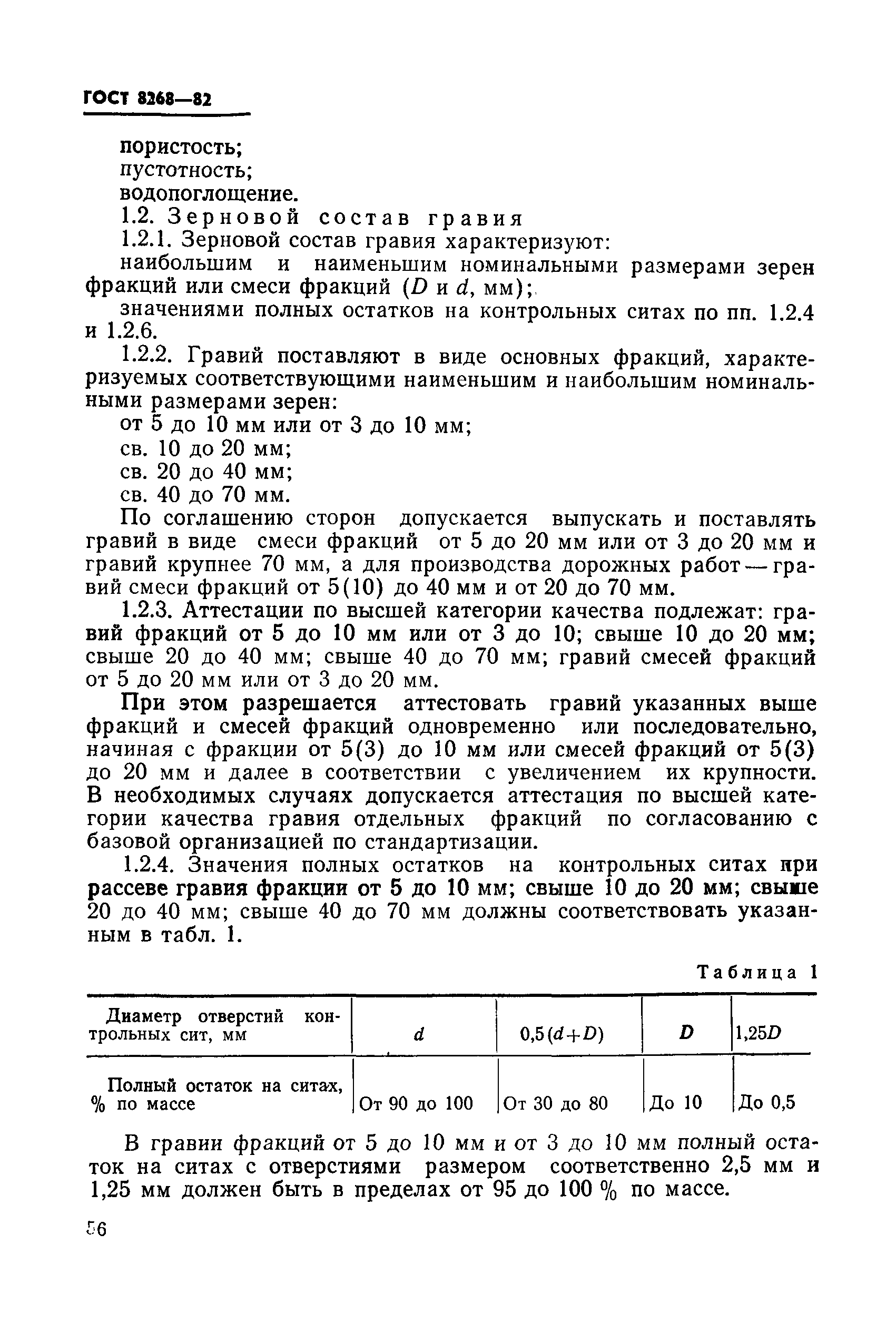 ГОСТ 8268—82

пористость;
пустотность;
водопоглощение.

1.2. Зерновой состав гравия

1.2.1. Зерновой состав гравия характеризуют:

наибольшим и наименьшим номинальными размерами зерен фракций или смеси фракций ($D$ и $d$, мм);

значениями полных остатков на контрольных ситах по пп. 1.2.4 и 1.2.6.

1.2.2. Гравий поставляют в виде основных фракций, характеризуемых соответствующими наименьшим и наибольшим номинальными размерами зерен:

от 5 до 10 мм или от 3 до 10 мм;
св. 10 до 20 мм;
св. 20 до 40 мм;
св. 40 до 70 мм.

По соглашению сторон допускается выпускать и поставлять гравий в виде смеси фракций от 5 до 20 мм или от 3 до 20 мм и гравий крупнее 70 мм, а для производства дорожных работ — гравий смеси фракций от 5(10) до 40 мм и от 20 до 70 мм.

1.2.3. Аттестации по высшей категории качества подлежат: гравий фракций от 5 до 10 мм или от 3 до 10; свыше 10 до 20 мм; свыше 20 до 40 мм; свыше 40 до 70 мм; гравий смесей фракций от 5 до 20 мм или от 3 до 20 мм.

При этом разрешается аттестовать гравий указанных выше фракций и смесей фракций одновременно или последовательно, начиная с фракции от 5(3) до 10 мм или смесей фракций от 5(3) до 20 мм и далее в соответствии с увеличением их крупности. В необходимых случаях допускается аттестация по высшей категории качества гравия отдельных фракций по согласованию с базовой организацией по стандартизации.

1.2.4. Значения полных остатков на контрольных ситах при рассеве гравия фракции от 5 до 10 мм; свыше 10 до 20 мм; свыше 20 до 40 мм; свыше 40 до 70 мм должны соответствовать указанным в табл. 1.

Таблица 1

| Диаметр отверстий контрольных сит, мм | $d$ | $0,5(d+D)$ | $D$ | $1,25D$ |
|---|---|---|---|---|
| Полный остаток на ситах, % по массе | От 90 до 100 | От 30 до 80 | До 10 | До 0,5 |

В гравии фракций от 5 до 10 мм и от 3 до 10 мм полный остаток на ситах с отверстиями размером соответственно 2,5 мм и 1,25 мм должен быть в пределах от 95 до 100 % по массе.

56